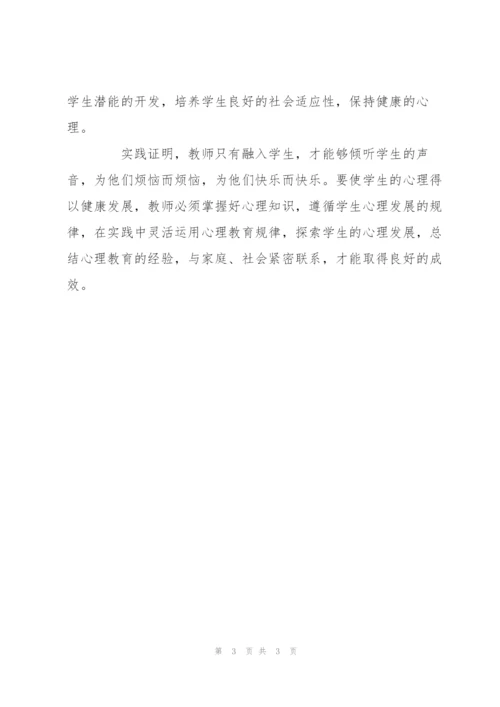 学生潜能的开发，培养学生良好的社会适应性，保持健康的心理。

实践证明，教师只有融入学生，才能够倾听学生的声音，为他们烦恼而烦恼，为他们快乐而快乐。要使学生的心理得以健康发展，教师必须掌握好心理知识，遵循学生心理发展的规律，在实践中灵活运用心理教育规律，探索学生的心理发展，总结心理教育的经验，与家庭、社会紧密联系，才能取得良好的成效。

第 3 页 共 3 页